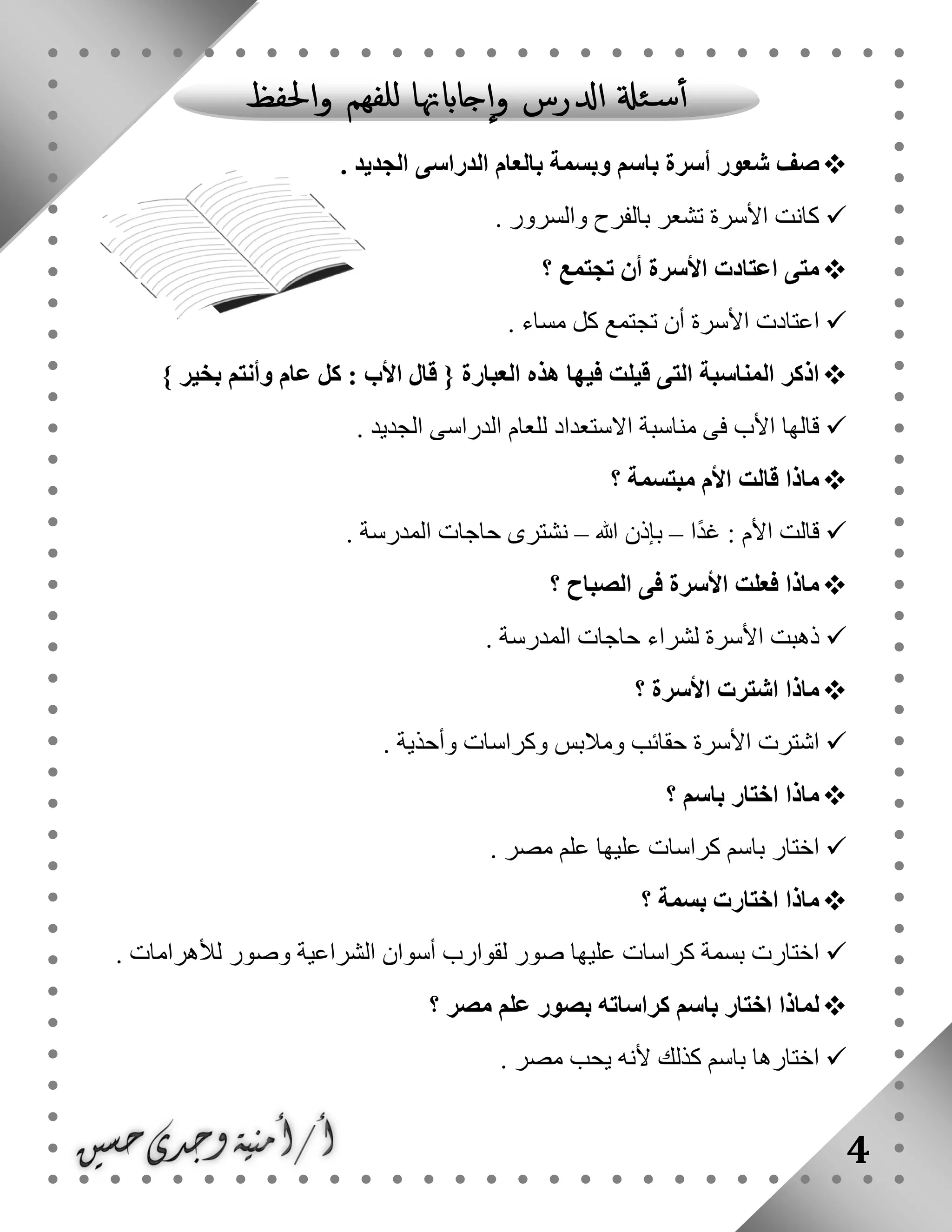 أسئلة الدرس وإجاباتها للفهم والحفظ

❖ صف شعور أسرة باسم وبسمة بالعام الدراسى الجديد .

✓ كانت الأسرة تشعر بالفرح والسرور .

❖ متى اعتادت الأسرة أن تجتمع ؟

✓ اعتادت الأسرة أن تجتمع كل مساء .

❖ اذكر المناسبة التى قيلت فيها هذه العبارة { قال الأب : كل عام وأنتم بخير }

✓ قالها الأب فى مناسبة الاستعداد للعام الدراسى الجديد .

❖ ماذا قالت الأم مبتسمة ؟

✓ قالت الأم : غدًا – بإذن الله – نشترى حاجات المدرسة .

❖ ماذا فعلت الأسرة فى الصباح ؟

✓ ذهبت الأسرة لشراء حاجات المدرسة .

❖ ماذا اشترت الأسرة ؟

✓ اشترت الأسرة حقائب وملابس وكراسات وأحذية .

❖ ماذا اختار باسم ؟

✓ اختار باسم كراسات عليها علم مصر .

❖ ماذا اختارت بسمة ؟

✓ اختارت بسمة كراسات عليها صور لقوارب أسوان الشراعية وصور للأهرامات .

❖ لماذا اختار باسم كراساته بصور علم مصر ؟

✓ اختارها باسم كذلك لأنه يحب مصر .

أ/ أمنية وجدى حسين

4